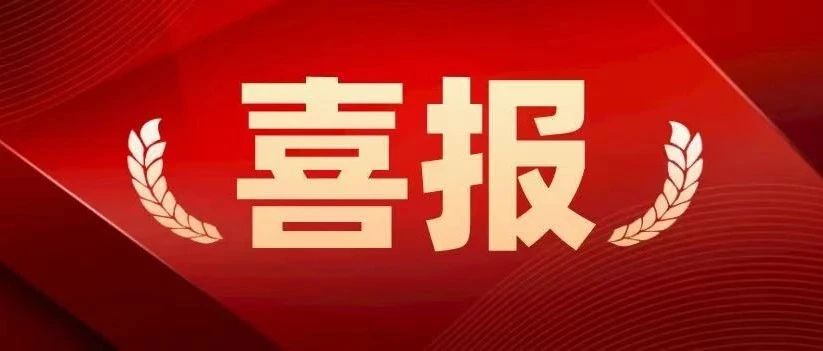 喜报